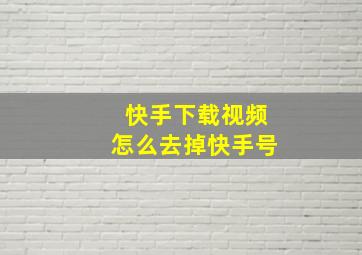 快手下载视频
怎么去掉快手号